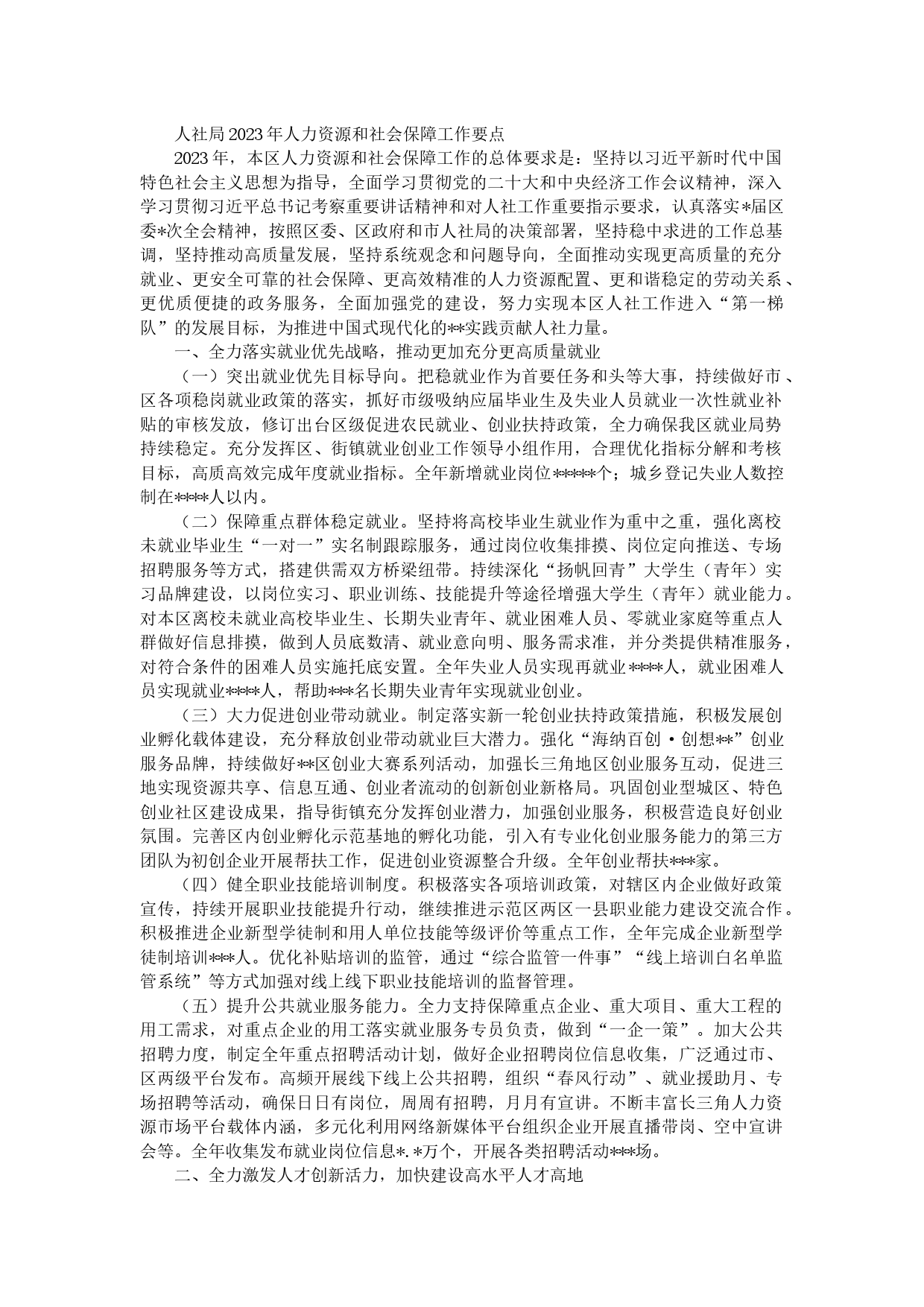 人社局2023年人力资源和社会保障工作要点

2023年，本区人力资源和社会保障工作的总体要求是：坚持以习近平新时代中国特色社会主义思想为指导，全面学习贯彻党的二十大和中央经济工作会议精神，深入学习贯彻习近平总书记考察重要讲话精神和对人社工作重要指示要求，认真落实*届区委*次全会精神，按照区委、区政府和市人社局的决策部署，坚持稳中求进的工作总基调，坚持推动高质量发展，坚持系统观念和问题导向，全面推动实现更高质量的充分就业、更安全可靠的社会保障、更高效精准的人力资源配置、更和谐稳定的劳动关系、更优质便捷的政务服务，全面加强党的建设，努力实现本区人社工作进入“第一梯队”的发展目标，为推进中国式现代化的**实践贡献人社力量。

一、全力落实就业优先战略，推动更加充分更高质量就业

（一）突出就业优先目标导向。把稳就业作为首要任务和头等大事，持续做好市、区各项稳岗就业政策的落实，抓好市级吸纳应届毕业生及失业人员就业一次性就业补贴的审核发放，修订出台区级促进农民就业、创业扶持政策，全力确保我区就业局势持续稳定。充分发挥区、街镇就业创业工作领导小组作用，合理优化指标分解和考核目标，高质高效完成年度就业指标。全年新增就业岗位*****个；城乡登记失业人数控制在****人以内。

（二）保障重点群体稳定就业。坚持将高校毕业生就业作为重中之重，强化离校未就业毕业生“一对一”实名制跟踪服务，通过岗位收集排摸、岗位定向推送、专场招聘服务等方式，搭建供需双方桥梁纽带。持续深化“扬帆回青”大学生（青年）实习品牌建设，以岗位实习、职业训练、技能提升等途径增强大学生（青年）就业能力。对本区离校未就业高校毕业生、长期失业青年、就业困难人员、零就业家庭等重点人群做好信息排摸，做到人员底数清、就业意向明、服务需求准，并分类提供精准服务，对符合条件的困难人员实施托底安置。全年失业人员实现再就业****人，就业困难人员实现就业****人，帮助***名长期失业青年实现就业创业。

（三）大力促进创业带动就业。制定落实新一轮创业扶持政策措施，积极发展创业孵化载体建设，充分释放创业带动就业巨大潜力。强化“海纳百创·创想**”创业服务品牌，持续做好**区创业大赛系列活动，加强长三角地区创业服务互动，促进三地实现资源共享、信息互通、创业者流动的创新创业新格局。巩固创业型城区、特色创业社区建设成果，指导街镇充分发挥创业潜力，加强创业服务，积极营造良好创业氛围。完善区内创业孵化示范基地的孵化功能，引入有专业化创业服务能力的第三方团队为初创企业开展帮扶工作，促进创业资源整合升级。全年创业帮扶***家。

（四）健全职业技能培训制度。积极落实各项培训政策，对辖区内企业做好政策宣传，持续开展职业技能提升行动，继续推进示范区两区一县职业能力建设交流合作。积极推进企业新型学徒制和用人单位技能等级评价等重点工作，全年完成企业新型学徒制培训***人。优化补贴培训的监管，通过“综合监管一件事”“线上培训白名单监管系统”等方式加强对线上线下职业技能培训的监督管理。

（五）提升公共就业服务能力。全力支持保障重点企业、重大项目、重大工程的用工需求，对重点企业的用工落实就业服务专员负责，做到“一企一策”。加大公共招聘力度，制定全年重点招聘活动计划，做好企业招聘岗位信息收集，广泛通过市、区两级平台发布。高频开展线下线上公共招聘，组织“春风行动”、就业援助月、专场招聘等活动，确保日日有岗位，周周有招聘，月月有宣讲。不断丰富长三角人力资源市场平台载体内涵，多元化利用网络新媒体平台组织企业开展直播带岗、空中宣讲会等。全年收集发布就业岗位信息*.*万个，开展各类招聘活动***场。

二、全力激发人才创新活力，加快建设高水平人才高地